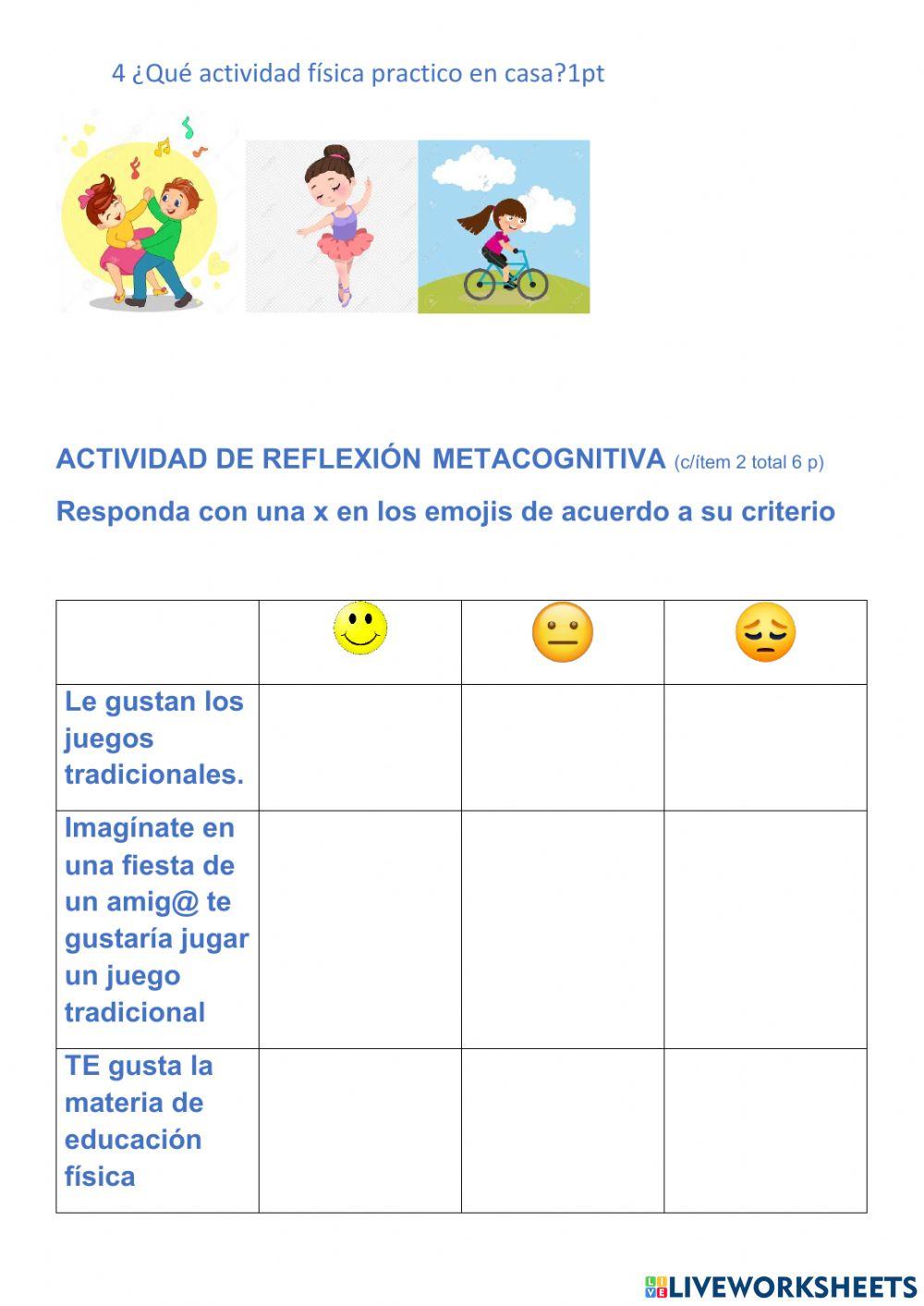 4 ¿Qué actividad física practico en casa?1pt

ACTIVIDAD DE REFLEXIÓN METACOGNITIVA (c/ítem 2 total 6 p)

Responda con una x en los emojis de acuerdo a su criterio

| | | | |
|---|---|---|---|
| Le gustan los juegos tradicionales. | | | |
| Imagínate en una fiesta de un amig@ te gustaría jugar un juego tradicional | | | |
| TE gusta la materia de educación física | | | |

LIVEWORKSHEETS